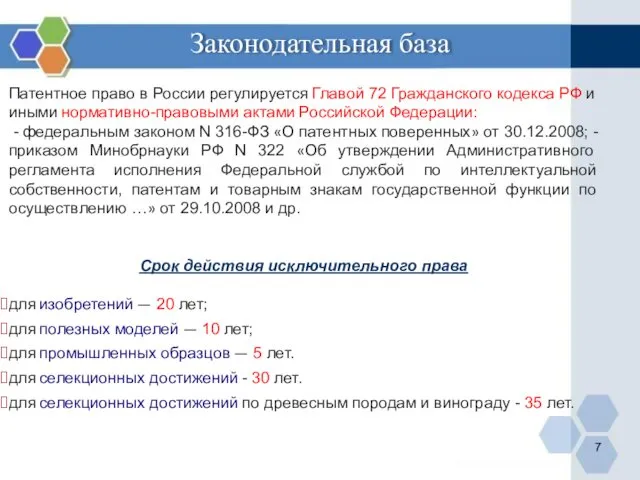 Законодательная база

Патентное право в России регулируется Главой 72 Гражданского кодекса РФ и иными нормативно-правовыми актами Российской Федерации:
- федеральным законом N 316-ФЗ «О патентных поверенных» от 30.12.2008; - приказом Минобрнауки РФ N 322 «Об утверждении Административного регламента исполнения Федеральной службой по интеллектуальной собственности, патентам и товарным знакам государственной функции по осуществлению …» от 29.10.2008 и др.

Срок действия исключительного права

для изобретений — 20 лет;
для полезных моделей — 10 лет;
для промышленных образцов — 5 лет.
для селекционных достижений - 30 лет.
для селекционных достижений по древесным породам и винограду - 35 лет.

7